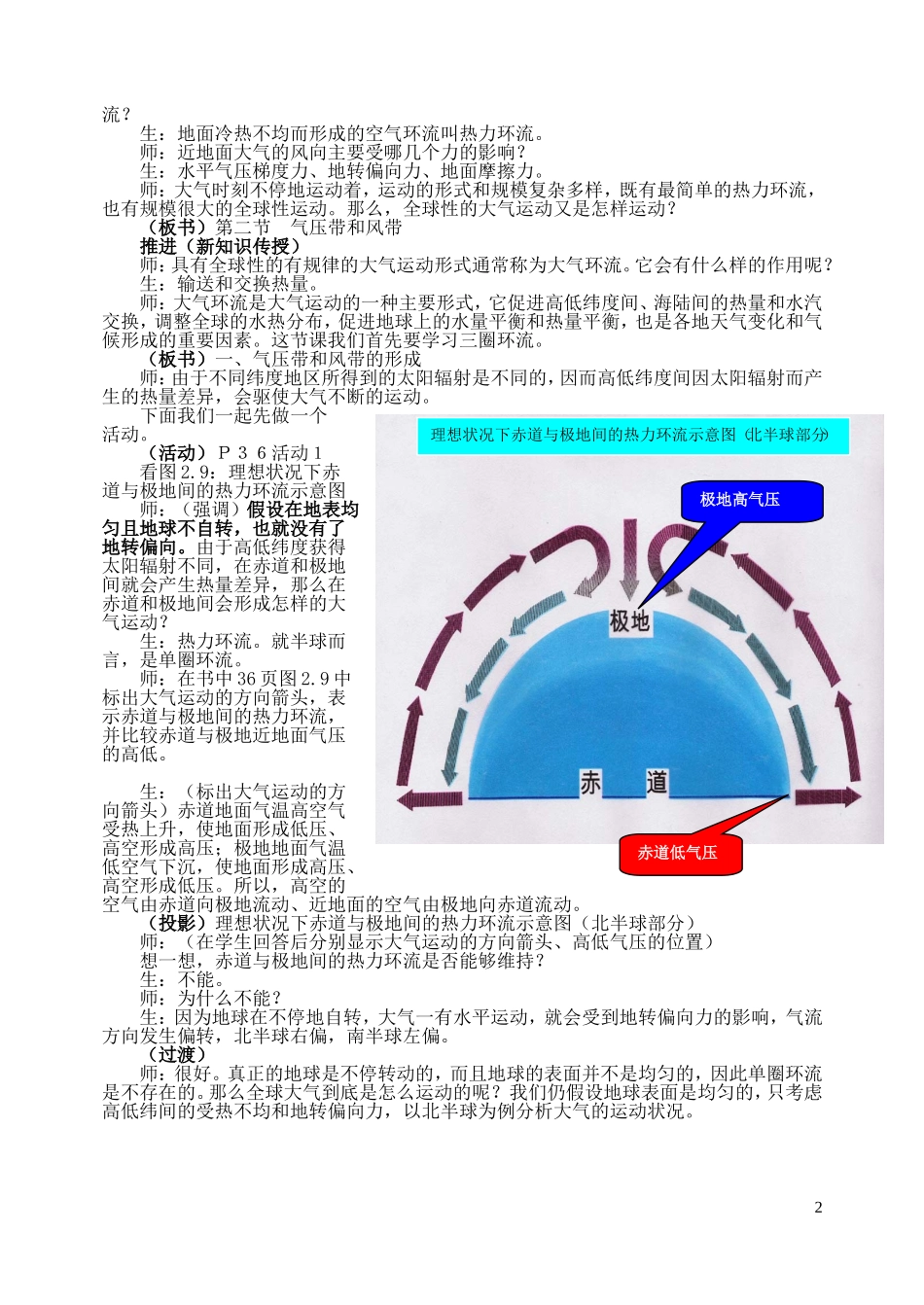 流？
生：地面冷热不均而形成的空气环流叫热力环流。
师：近地面大气的风向主要受哪几个力的影响？
生：水平气压梯度力、地转偏向力、地面摩擦力。
师：大气时刻不停地运动着，运动的形式和规模复杂多样，既有最简单的热力环流，也有规模很大的全球性运动。那么，全球性的大气运动又是怎样运动？
（板书）第二节 气压带和风带
推进（新知识传授）
师：具有全球性的有规律的大气运动形式通常称为大气环流。它会有什么样的作用呢？
生：输送和交换热量。
师：大气环流是大气运动的一种主要形式，它促进高低纬度间、海陆间的热量和水汽交换，调整全球的水热分布，促进地球上的水量平衡和热量平衡，也是各地天气变化和气候形成的重要因素。这节课我们首先要学习三圈环流。
（板书）一、气压带和风带的形成
师：由于不同纬度地区所得到的太阳辐射是不同的，因而高低纬度间因太阳辐射而产生的热量差异，会驱使大气不断的运动。
下面我们一起先做一个活动。
（活动）Ｐ３６活动１
看图2.9：理想状况下赤道与极地间的热力环流示意图
师：（强调）假设在地表均匀且地球不自转，也就没有了地转偏向。由于高低纬度获得太阳辐射不同，在赤道和极地间就会产生热量差异，那么在赤道和极地间会形成怎样的大气运动？
生：热力环流。就半球而言，是单圈环流。
师：在书中36页图2.9中标出大气运动的方向箭头，表示赤道与极地间的热力环流，并比较赤道与极地近地面气压的高低。

生：（标出大气运动的方向箭头）赤道地面气温高空气受热上升，使地面形成低压、高空形成高压；极地地面气温低空气下沉，使地面形成高压、高空形成低压。所以，高空的空气由赤道向极地流动、近地面的空气由极地向赤道流动。

理想状况下赤道与极地间的热力环流示意图（北半球部分）
极地高气压
极地
赤 道
赤道低气压

（投影）理想状况下赤道与极地间的热力环流示意图（北半球部分）
师：（在学生回答后分别显示大气运动的方向箭头、高低气压的位置）
想一想，赤道与极地间的热力环流是否能够维持？
生：不能。
师：为什么不能？
生：因为地球在不停地自转，大气一有水平运动，就会受到地转偏向力的影响，气流方向发生偏转，北半球右偏，南半球左偏。
（过渡）
师：很好。真正的地球是不停转动的，而且地球的表面并不是均匀的，因此单圈环流是不存在的。那么全球大气到底是怎么运动的呢？我们仍假设地球表面是均匀的，只考虑高低纬间的受热不均和地转偏向力，以北半球为例分析大气的运动状况。

2